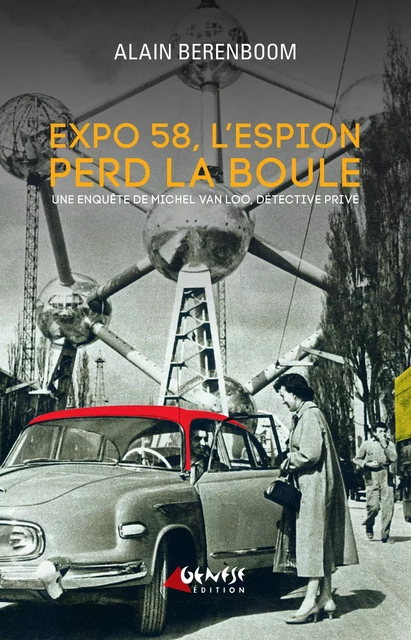 ALAIN BERENBOOM

EXPO 58, L'ESPION PERD LA BOULE

UNE ENQUÊTE DE MICHEL VAN LOO, DÉTECTIVE PRIVÉ

GENÈSE ÉDITION